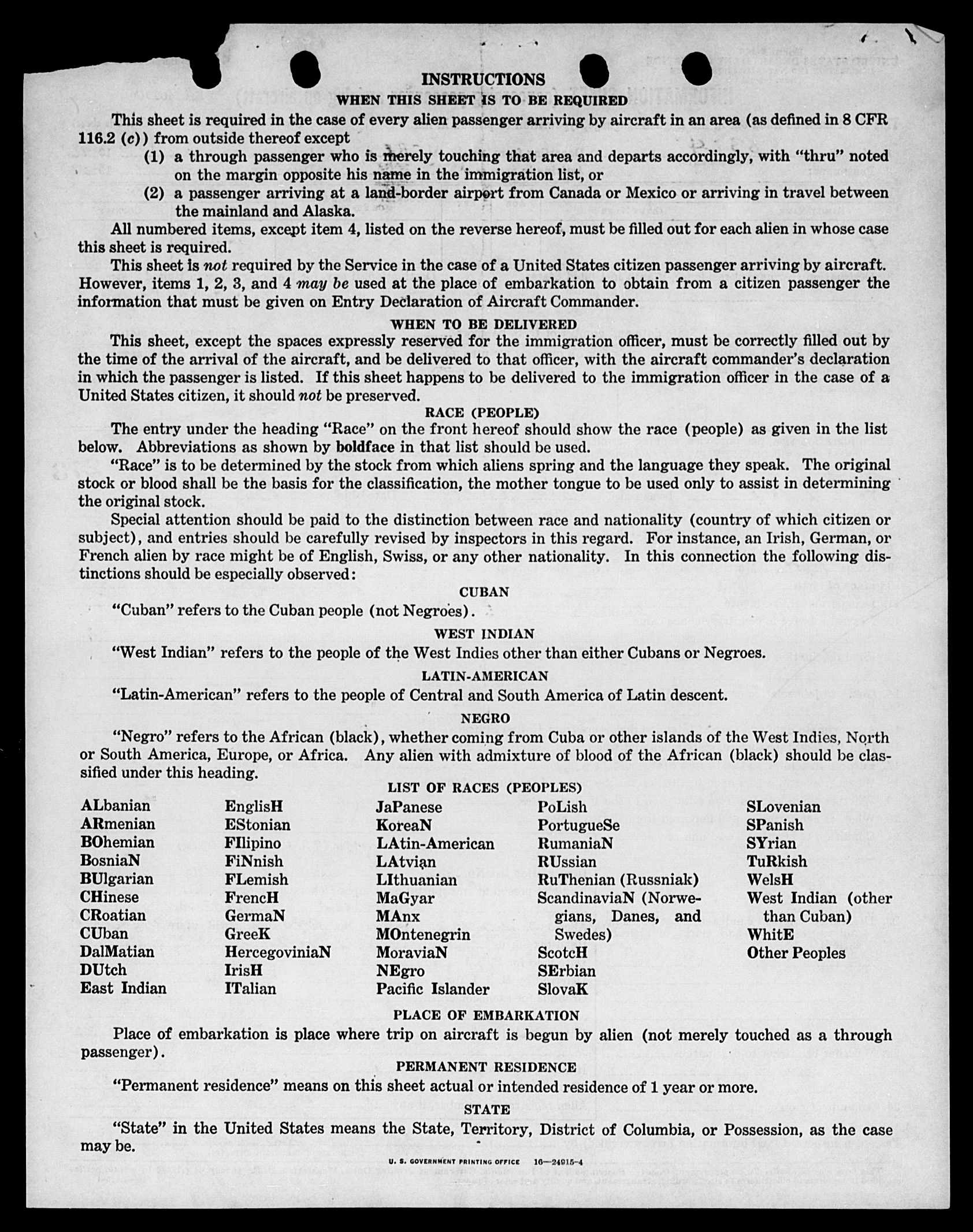 INSTRUCTIONS

WHEN THIS SHEET IS TO BE REQUIRED

This sheet is required in the case of every alien passenger arriving by aircraft in an area (as defined in 8 CFR 116.2 (c)) from outside thereof except

(1) a through passenger who is merely touching that area and departs accordingly, with "thru" noted on the margin opposite his name in the immigration list, or

(2) a passenger arriving at a land-border airport from Canada or Mexico or arriving in travel between the mainland and Alaska.

All numbered items, except item 4, listed on the reverse hereof, must be filled out for each alien in whose case this sheet is required.

This sheet is not required by the Service in the case of a United States citizen passenger arriving by aircraft. However, items 1, 2, 3, and 4 may be used at the place of embarkation to obtain from a citizen passenger the information that must be given on Entry Declaration of Aircraft Commander.

WHEN TO BE DELIVERED

This sheet, except the spaces expressly reserved for the immigration officer, must be correctly filled out by the time of the arrival of the aircraft, and be delivered to that officer, with the aircraft commander's declaration in which the passenger is listed. If this sheet happens to be delivered to the immigration officer in the case of a United States citizen, it should not be preserved.

RACE (PEOPLE)

The entry under the heading "Race" on the front hereof should show the race (people) as given in the list below. Abbreviations as shown by boldface in that list should be used.

"Race" is to be determined by the stock from which aliens spring and the language they speak. The original stock or blood shall be the basis for the classification, the mother tongue to be used only to assist in determining the original stock.

Special attention should be paid to the distinction between race and nationality (country of which citizen or subject), and entries should be carefully revised by inspectors in this regard. For instance, an Irish, German, or French alien by race might be of English, Swiss, or any other nationality. In this connection the following distinctions should be especially observed:

CUBAN

"Cuban" refers to the Cuban people (not Negroes).

WEST INDIAN

"West Indian" refers to the people of the West Indies other than either Cubans or Negroes.

LATIN-AMERICAN

"Latin-American" refers to the people of Central and South America of Latin descent.

NEGRO

"Negro" refers to the African (black), whether coming from Cuba or other islands of the West Indies, North or South America, Europe, or Africa. Any alien with admixture of blood of the African (black) should be classified under this heading.

LIST OF RACES (PEOPLES)

ALbanian
ARmenian
BOhemian
BosniaN
BUlgarian
CHinese
CRoatian
CUban
DalMatian
DUtch
East Indian

EnglisH
EStonian
FIlipino
FiNnish
FLemish
FrencH
GermaN
GreeK
HercegoviniaN
IrisH
ITalian

JaPanese
KoreaN
LAtin-American
LAtvian
LIthuanian
MaGyar
MAnx
MOntenegrin
MoraviaN
NEgro
Pacific Islander

PoLish
PortugueSe
RumaniaN
RUssian
RuThenian (Russniak)
ScandinaviaN (Norwegians, Danes, and Swedes)
ScotcH
SErbian
SlovaK

SLovenian
SPanish
SYrian
TuRkish
WelsH
West Indian (other than Cuban)
WhitE
Other Peoples

PLACE OF EMBARKATION

Place of embarkation is place where trip on aircraft is begun by alien (not merely touched as a through passenger).

PERMANENT RESIDENCE

"Permanent residence" means on this sheet actual or intended residence of 1 year or more.

STATE

"State" in the United States means the State, Territory, District of Columbia, or Possession, as the case may be.

U. S. GOVERNMENT PRINTING OFFICE 16—24915-4